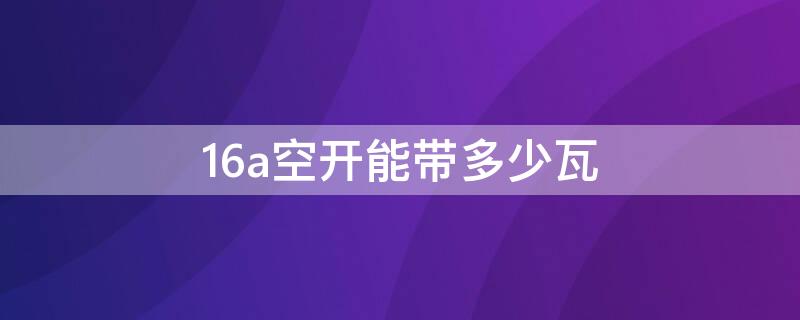 16a空开能带多少瓦